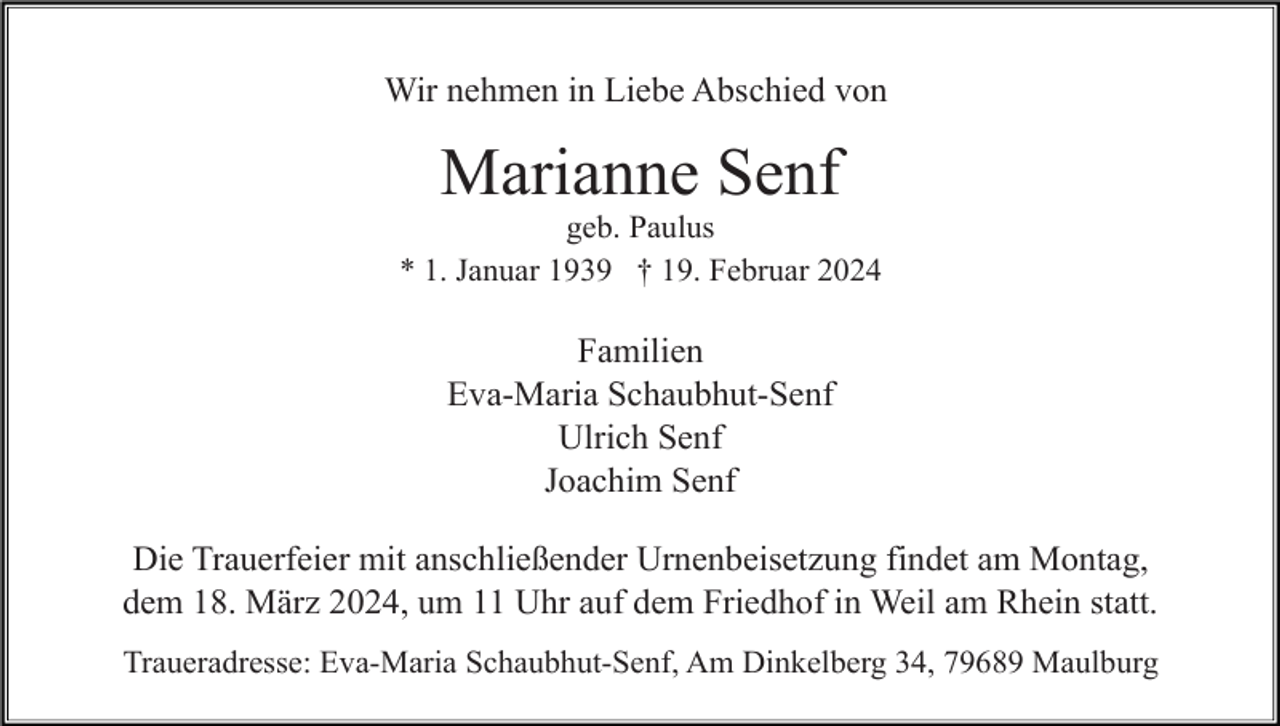 Wir nehmen in Liebe Abschied von

Marianne Senf
geb. Paulus
* 1. Januar 1939 † 19. Februar 2024

Familien
Eva-Maria Schaubhut-Senf
Ulrich Senf
Joachim Senf

Die Trauerfeier mit anschließender Urnenbeisetzung findet am Montag, dem 18. März 2024, um 11 Uhr auf dem Friedhof in Weil am Rhein statt.

Traueradresse: Eva-Maria Schaubhut-Senf, Am Dinkelberg 34, 79689 Maulburg